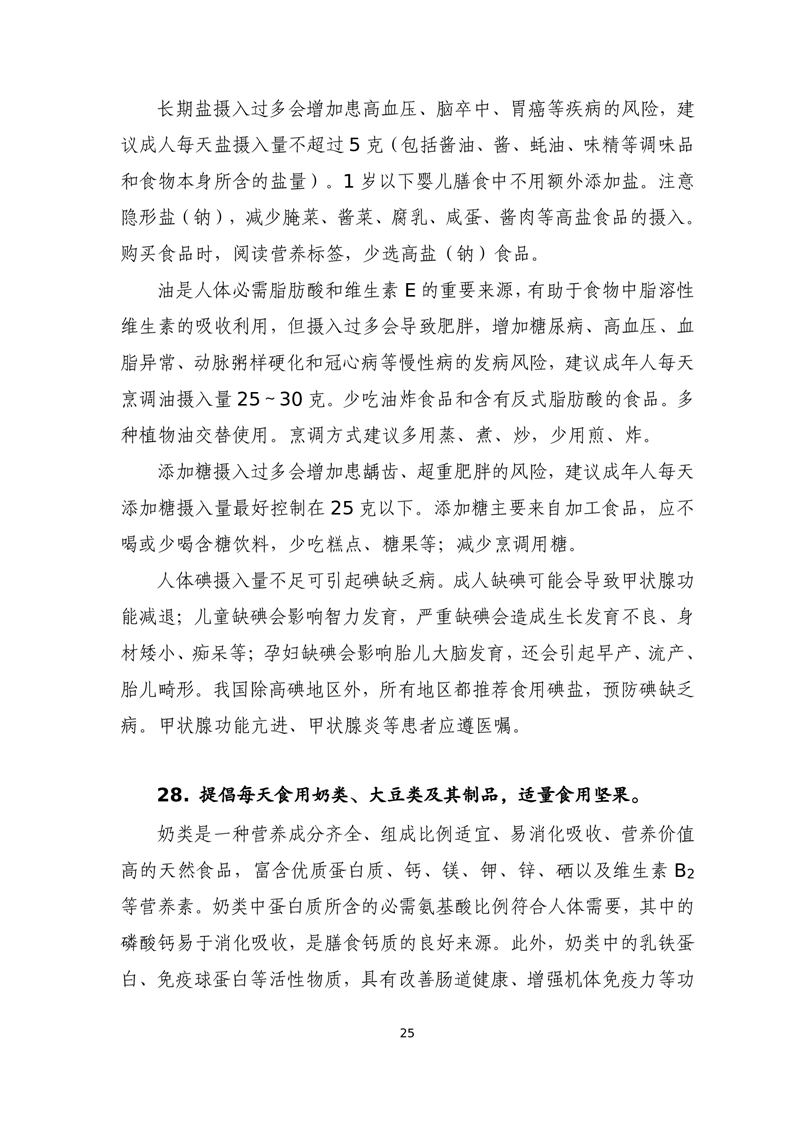 长期盐摄入过多会增加患高血压、脑卒中、胃癌等疾病的风险，建议成人每天盐摄入量不超过 5 克（包括酱油、酱、蚝油、味精等调味品和食物本身所含的盐量）。1 岁以下婴儿膳食中不用额外添加盐。注意隐形盐（钠），减少腌菜、酱菜、腐乳、咸蛋、酱肉等高盐食品的摄入。购买食品时，阅读营养标签，少选高盐（钠）食品。

油是人体必需脂肪酸和维生素 E 的重要来源，有助于食物中脂溶性维生素的吸收利用，但摄入过多会导致肥胖，增加糖尿病、高血压、血脂异常、动脉粥样硬化和冠心病等慢性病的发病风险，建议成年人每天烹调油摄入量 25～30 克。少吃油炸食品和含有反式脂肪酸的食品。多种植物油交替使用。烹调方式建议多用蒸、煮、炒，少用煎、炸。

添加糖摄入过多会增加患龋齿、超重肥胖的风险，建议成年人每天添加糖摄入量最好控制在 25 克以下。添加糖主要来自加工食品，应不喝或少喝含糖饮料，少吃糕点、糖果等；减少烹调用糖。

人体碘摄入量不足可引起碘缺乏病。成人缺碘可能会导致甲状腺功能减退；儿童缺碘会影响智力发育，严重缺碘会造成生长发育不良、身材矮小、痴呆等；孕妇缺碘会影响胎儿大脑发育，还会引起早产、流产、胎儿畸形。我国除高碘地区外，所有地区都推荐食用碘盐，预防碘缺乏病。甲状腺功能亢进、甲状腺炎等患者应遵医嘱。

28. 提倡每天食用奶类、大豆类及其制品，适量食用坚果。

奶类是一种营养成分齐全、组成比例适宜、易消化吸收、营养价值高的天然食品，富含优质蛋白质、钙、镁、钾、锌、硒以及维生素 $B_2$ 等营养素。奶类中蛋白质所含的必需氨基酸比例符合人体需要，其中的磷酸钙易于消化吸收，是膳食钙质的良好来源。此外，奶类中的乳铁蛋白、免疫球蛋白等活性物质，具有改善肠道健康、增强机体免疫力等功

25